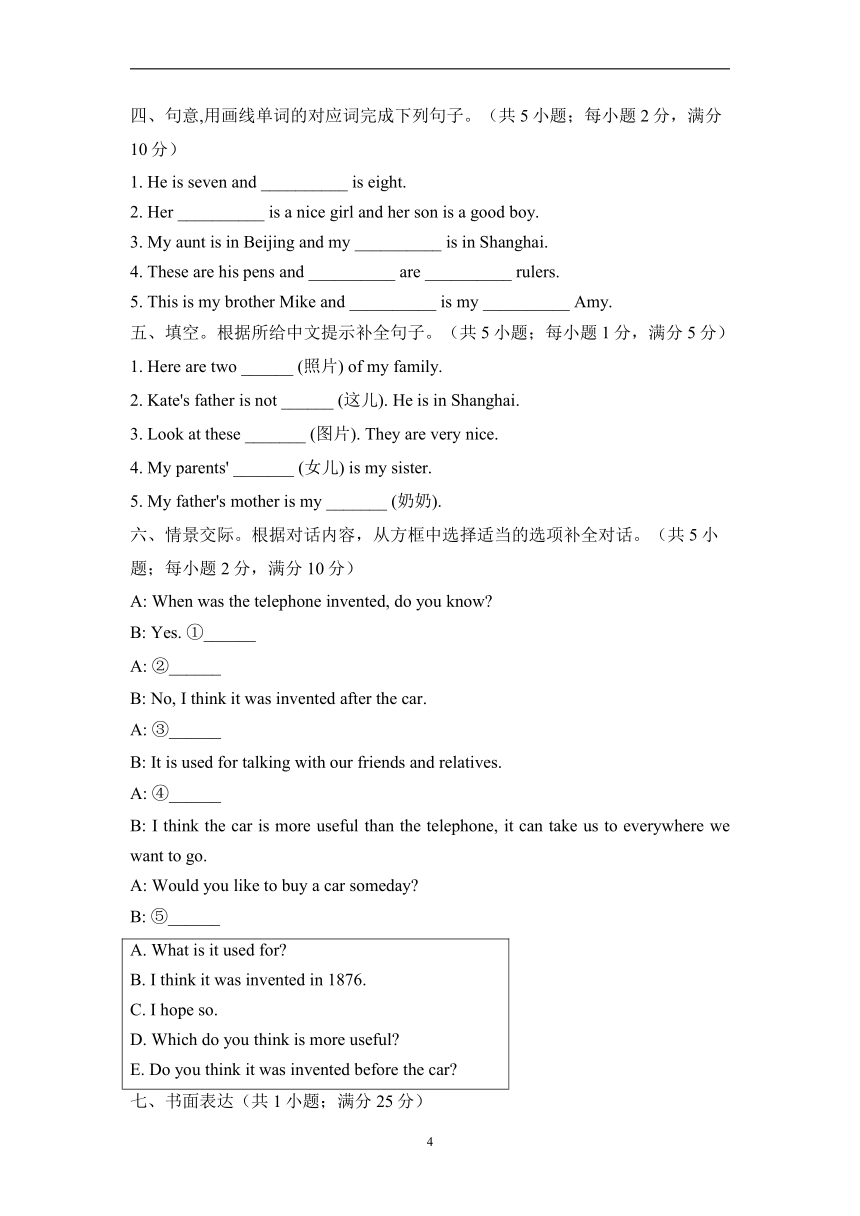 四、句意,用画线单词的对应词完成下列句子。（共 5 小题；每小题 2 分，满分 10 分）

1. He is seven and __________ is eight.
2. Her __________ is a nice girl and her son is a good boy.
3. My aunt is in Beijing and my __________ is in Shanghai.
4. These are his pens and __________ are __________ rulers.
5. This is my brother Mike and __________ is my __________ Amy.

五、填空。根据所给中文提示补全句子。（共 5 小题；每小题 1 分，满分 5 分）

1. Here are two ______ (照片) of my family.
2. Kate's father is not ______ (这儿). He is in Shanghai.
3. Look at these _______ (图片). They are very nice.
4. My parents' _______ (女儿) is my sister.
5. My father's mother is my _______ (奶奶).

六、情景交际。根据对话内容，从方框中选择适当的选项补全对话。（共 5 小题；每小题 2 分，满分 10 分）

A: When was the telephone invented, do you know?
B: Yes. ①______
A: ②______
B: No, I think it was invented after the car.
A: ③______
B: It is used for talking with our friends and relatives.
A: ④______
B: I think the car is more useful than the telephone, it can take us to everywhere we want to go.
A: Would you like to buy a car someday?
B: ⑤______

A. What is it used for?
B. I think it was invented in 1876.
C. I hope so.
D. Which do you think is more useful?
E. Do you think it was invented before the car?

七、书面表达（共 1 小题；满分 25 分）

4